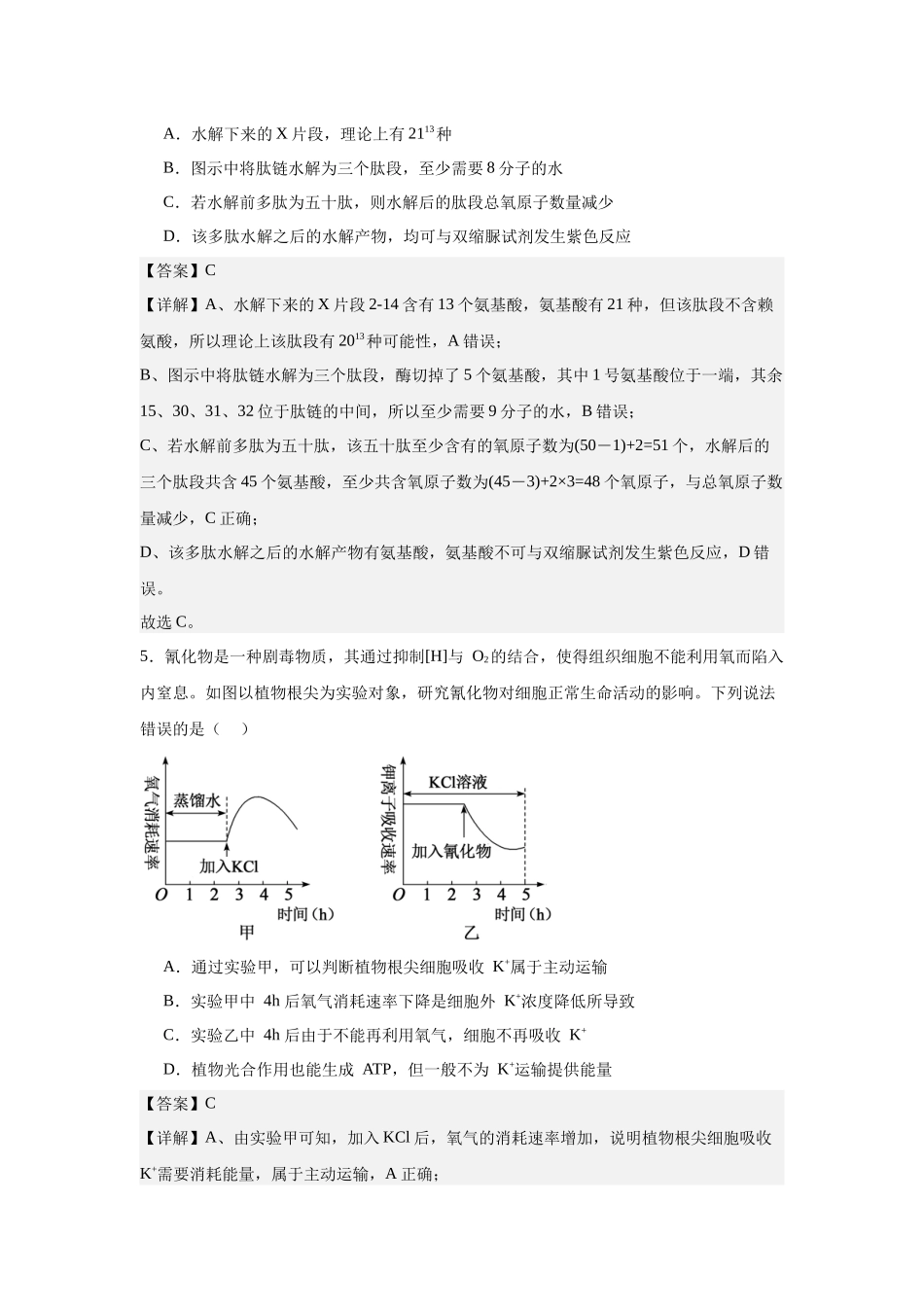 A．水解下来的X片段，理论上有$21^{13}$种

B．图示中将肽链水解为三个肽段，至少需要8分子的水

C．若水解前多肽为五十肽，则水解后的肽段总氧原子数量减少

D．该多肽水解之后的水解产物，均可与双缩脲试剂发生紫色反应

【答案】C

【详解】A、水解下来的X片段2-14含有13个氨基酸，氨基酸有21种，但该肽段不含赖氨酸，所以理论上该肽段有$20^{13}$种可能性，A错误；

B、图示中将肽链水解为三个肽段，酶切掉了5个氨基酸，其中1号氨基酸位于一端，其余15、30、31、32位于肽链的中间，所以至少需要9分子的水，B错误；

C、若水解前多肽为五十肽，该五十肽至少含有的氧原子数为(50－1)+2=51个，水解后的三个肽段共含45个氨基酸，至少共含氧原子数为(45－3)+2×3=48个氧原子，与总氧原子数量减少，C正确；

D、该多肽水解之后的水解产物有氨基酸，氨基酸不可与双缩脲试剂发生紫色反应，D错误。

故选C。

5．氰化物是一种剧毒物质，其通过抑制[H]与$O_2$的结合，使得组织细胞不能利用氧而陷入内窒息。如图以植物根尖为实验对象，研究氰化物对细胞正常生命活动的影响。下列说法错误的是（ ）

氧气消耗速率
蒸馏水
加入KCl
O 1 2 3 4 5
时间(h)
甲

钾离子吸收速率
KCl溶液
加入氰化物
O 1 2 3 4 5
时间(h)
乙

A．通过实验甲，可以判断植物根尖细胞吸收$K^+$属于主动运输

B．实验甲中4h后氧气消耗速率下降是细胞外$K^+$浓度降低所导致

C．实验乙中4h后由于不能再利用氧气，细胞不再吸收$K^+$

D．植物光合作用也能生成ATP，但一般不为$K^+$运输提供能量

【答案】C

【详解】A、由实验甲可知，加入KCl后，氧气的消耗速率增加，说明植物根尖细胞吸收$K^+$需要消耗能量，属于主动运输，A正确；